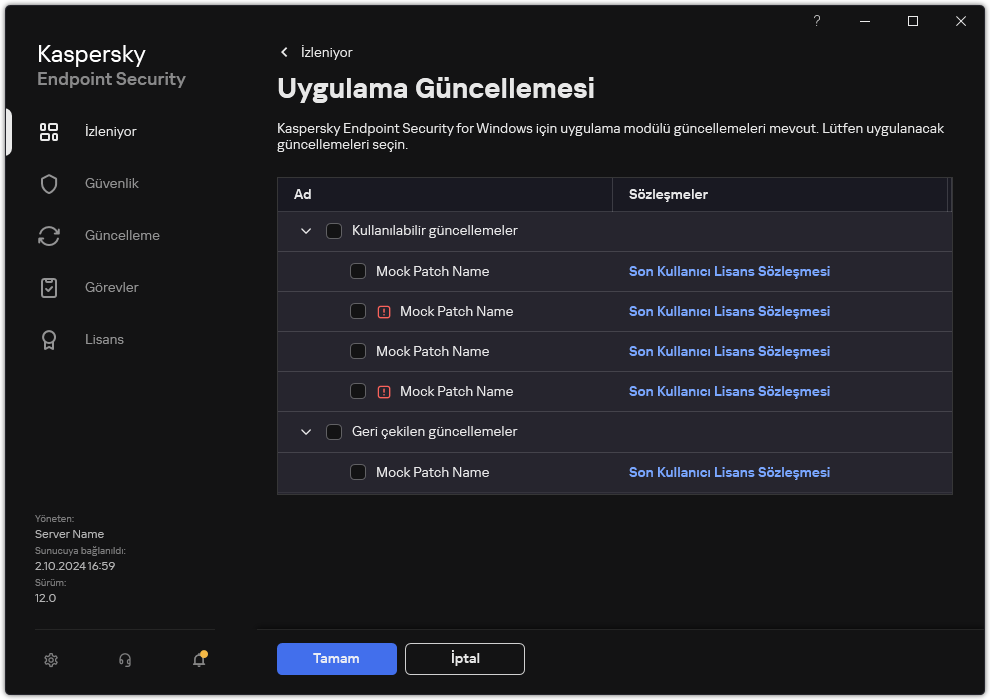 ?

Kaspersky
Endpoint Security

İzleniyor

Güvenlik

Güncelleme

Görevler

Lisans

Yöneten:
Server Name
Sunucuya bağlanıldı:
2.10.2024 16:59
Sürüm:
12.0

İzleniyor

Uygulama Güncellemesi

Kaspersky Endpoint Security for Windows için uygulama modülü güncellemeleri mevcut. Lütfen uygulanacak güncellemeleri seçin.

| Ad | Sözleşmeler |
|---|---|
| Kullanılabilir güncellemeler | |
| Mock Patch Name | Son Kullanıcı Lisans Sözleşmesi |
| Mock Patch Name | Son Kullanıcı Lisans Sözleşmesi |
| Mock Patch Name | Son Kullanıcı Lisans Sözleşmesi |
| Mock Patch Name | Son Kullanıcı Lisans Sözleşmesi |
| Geri çekilen güncellemeler | |
| Mock Patch Name | Son Kullanıcı Lisans Sözleşmesi |

Tamam
İptal